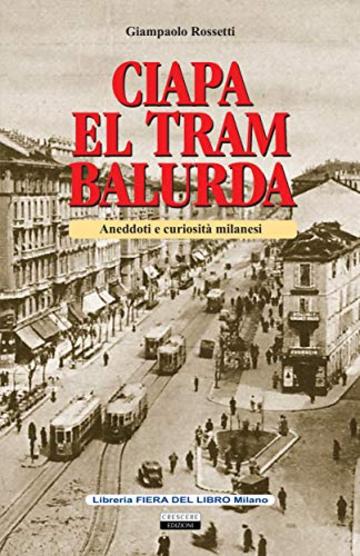 Giampaolo Rossetti

CIAPA EL TRAM BALURDA

Aneddoti e curiosità milanesi

Libreria FIERA DEL LIBRO Milano

CRESCERE EDIZIONI